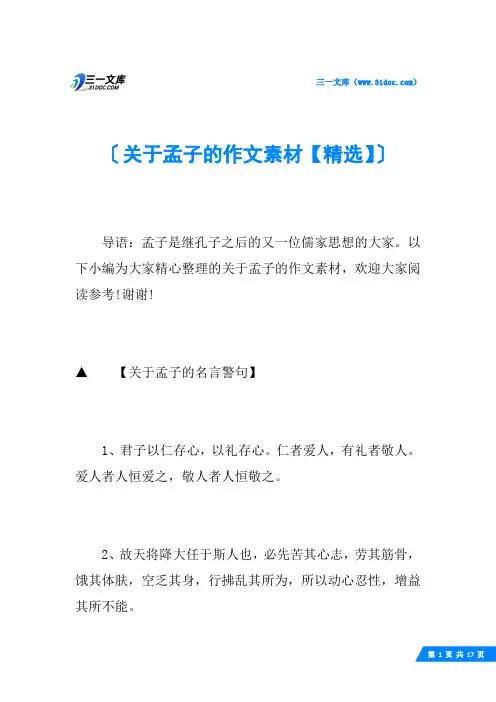 三一文库
31DOC.COM

三一文库（www.31doc.com）

〔关于孟子的作文素材【精选】〕

导语：孟子是继孔子之后的又一位儒家思想的大家。以下小编为大家精心整理的关于孟子的作文素材，欢迎大家阅读参考!谢谢!

▲　【关于孟子的名言警句】

1、君子以仁存心，以礼存心。仁者爱人，有礼者敬人。爱人者人恒爱之，敬人者人恒敬之。

2、故天将降大任于斯人也，必先苦其心志，劳其筋骨，饿其体肤，空乏其身，行拂乱其所为，所以动心忍性，增益其所不能。

第 1 页 共 17 页